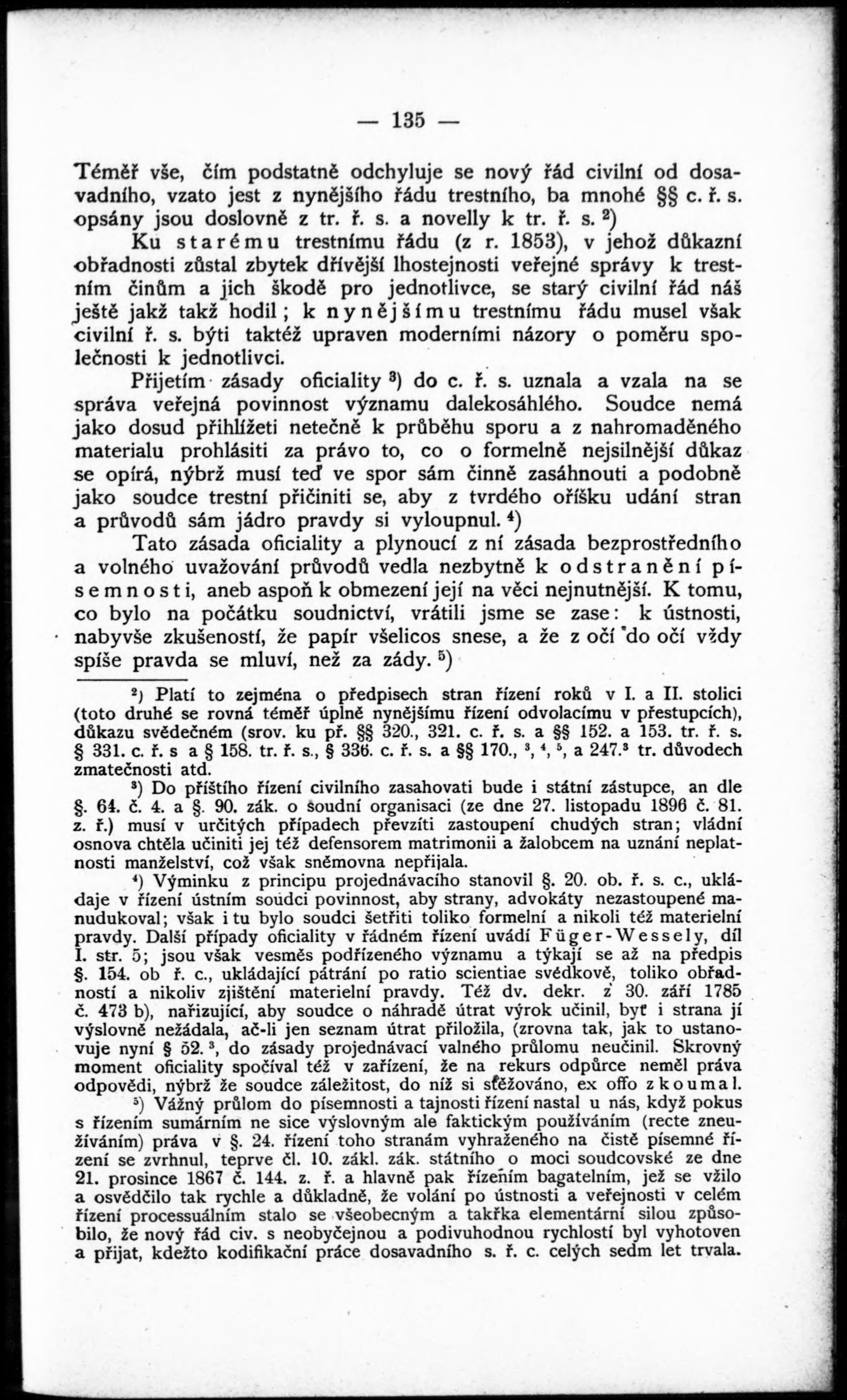 — 135 —

Téměř vše, čím podstatně odchyluje se nový řád civilní od dosavadního, vzato jest z nynějšího řádu trestního, ba mnohé §§ c. ř. s. opsány jsou doslovně z tr. ř. s. a novelly k tr. ř. s. $^2$)

Ku starému trestnímu řádu (z r. 1853), v jehož důkazní obřadnosti zůstal zbytek dřívější lhostejnosti veřejné správy k trestním činům a jich škodě pro jednotlivce, se starý civilní řád náš ještě jakž takž hodil; k nynějšímu trestnímu řádu musel však civilní ř. s. býti taktéž upraven moderními názory o poměru společnosti k jednotlivci.

Přijetím zásady oficiality $^3$) do c. ř. s. uznala a vzala na se správa veřejná povinnost významu dalekosáhlého. Soudce nemá jako dosud přihlížeti netečně k průběhu sporu a z nahromaděného materialu prohlásiti za právo to, co o formelně nejsilnější důkaz se opírá, nýbrž musí teď ve spor sám činně zasáhnouti a podobně jako soudce trestní přičiniti se, aby z tvrdého oříšku udání stran a průvodů sám jádro pravdy si vyloupnul. $^4$)

Tato zásada oficiality a plynoucí z ní zásada bezprostředního a volného uvažování průvodů vedla nezbytně k odstranění písemnosti, aneb aspoň k obmezení její na věci nejnutnější. K tomu, co bylo na počátku soudnictví, vrátili jsme se zase: k ústnosti, nabyvše zkušeností, že papír všelicos snese, a že z očí do očí vždy spíše pravda se mluví, než za zády. $^5$)

$^2$) Platí to zejména o předpisech stran řízení roků v I. a II. stolici (toto druhé se rovná téměř úplně nynějšímu řízení odvolacímu v přestupcích), důkazu svědečném (srov. ku př. §§ 320., 321. c. ř. s. a §§ 152. a 153. tr. ř. s. § 331. c. ř. s a § 158. tr. ř. s., § 336. c. ř. s. a §§ 170., $^3$, $^4$, $^5$, a 247.$^3$ tr. důvodech zmatečnosti atd.

$^3$) Do příštího řízení civilního zasahovati bude i státní zástupce, an dle §. 64. č. 4. a §. 90. zák. o soudní organisaci (ze dne 27. listopadu 1896 č. 81. z. ř.) musí v určitých případech převzíti zastoupení chudých stran; vládní osnova chtěla učiniti jej též defensorem matrimonii a žalobcem na uznání neplatnosti manželství, což však sněmovna nepřijala.

$^4$) Výminku z principu projednávacího stanovil §. 20. ob. ř. s. c., ukládaje v řízení ústním soudci povinnost, aby strany, advokáty nezastoupené manudukoval; však i tu bylo soudci šetřiti toliko formelní a nikoli též materielní pravdy. Další případy oficiality v řádném řízení uvádí Füger-Wessely, díl I. str. 5; jsou však vesměs podřízeného významu a týkají se až na předpis §. 154. ob ř. c., ukládající pátrání po ratio scientiae svědkově, toliko obřadností a nikoliv zjištění materielní pravdy. Též dv. dekr. z 30. září 1785 č. 473 b), nařizující, aby soudce o náhradě útrat výrok učinil, byť i strana jí výslovně nežádala, ač-li jen seznam útrat přiložila, (zrovna tak, jak to ustanovuje nyní § 52. $^3$, do zásady projednávací valného průlomu neučinil. Skrovný moment oficiality spočíval též v zařízení, že na rekurs odpůrce neměl práva odpovědi, nýbrž že soudce záležitost, do níž si stěžováno, ex offo zkoumal.

$^5$) Vážný průlom do písemnosti a tajnosti řízení nastal u nás, když pokus s řízením sumárním ne sice výslovným ale faktickým používáním (recte zneužíváním) práva v §. 24. řízení toho stranám vyhraženého na čistě písemné řízení se zvrhnul, teprve čl. 10. zákl. zák. státního o moci soudcovské ze dne 21. prosince 1867 č. 144. z. ř. a hlavně pak řízením bagatelním, jež se vžilo a osvědčilo tak rychle a důkladně, že volání po ústnosti a veřejnosti v celém řízení processuálním stalo se všeobecným a takřka elementární silou způsobilo, že nový řád civ. s neobyčejnou a podivuhodnou rychlostí byl vyhotoven a přijat, kdežto kodifikační práce dosavadního s. ř. c. celých sedm let trvala.